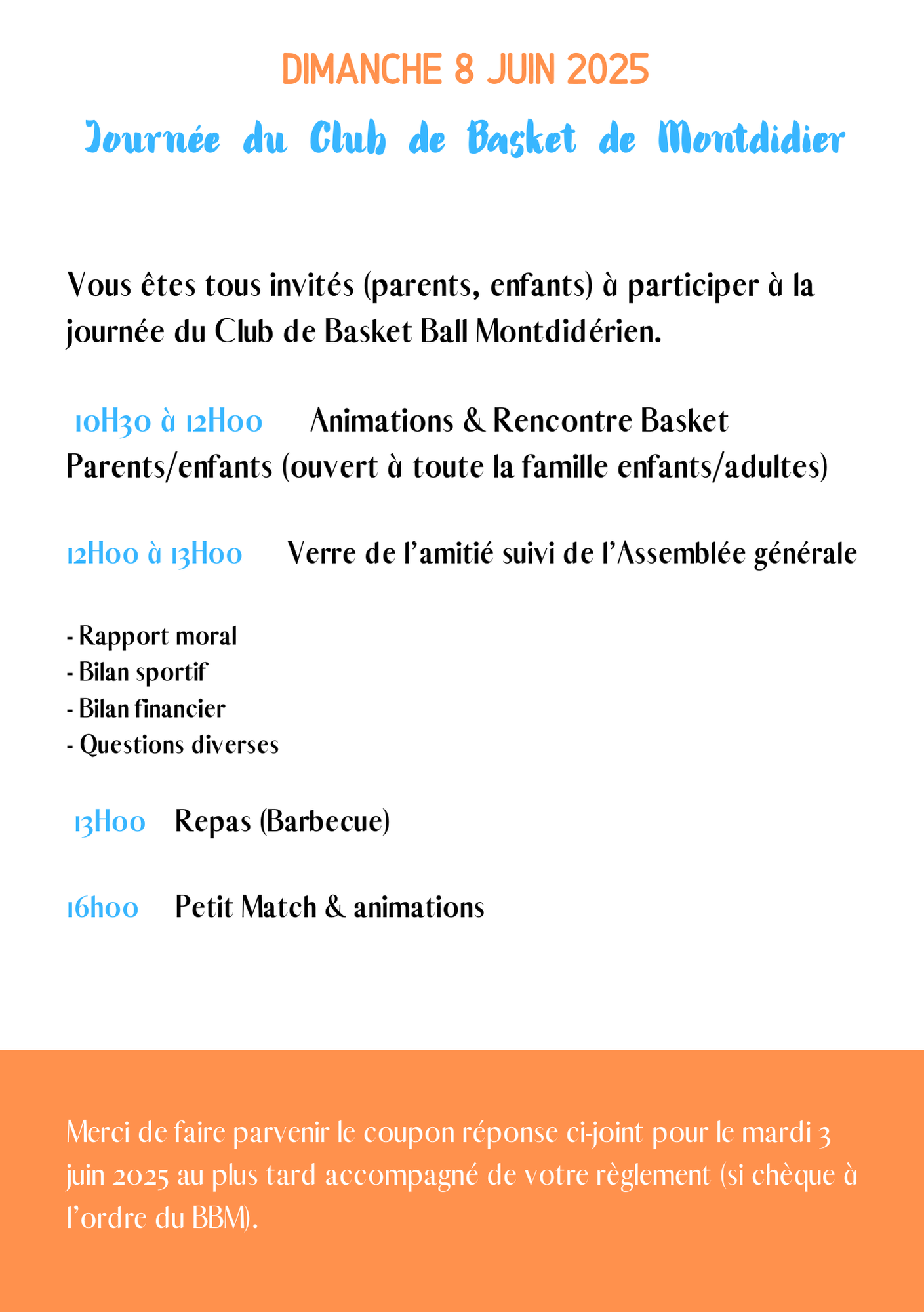 DIMANCHE 8 JUIN 2025

Journée du Club de Basket de Montdidier

Vous êtes tous invités (parents, enfants) à participer à la journée du Club de Basket Ball Montdidérien.

10H30 à 12H00 Animations & Rencontre Basket Parents/enfants (ouvert à toute la famille enfants/adultes)

12H00 à 13H00 Verre de l'amitié suivi de l'Assemblée générale

- Rapport moral
- Bilan sportif
- Bilan financier
- Questions diverses

13H00 Repas (Barbecue)

16h00 Petit Match & animations

Merci de faire parvenir le coupon réponse ci-joint pour le mardi 3 juin 2025 au plus tard accompagné de votre règlement (si chèque à l'ordre du BBM).